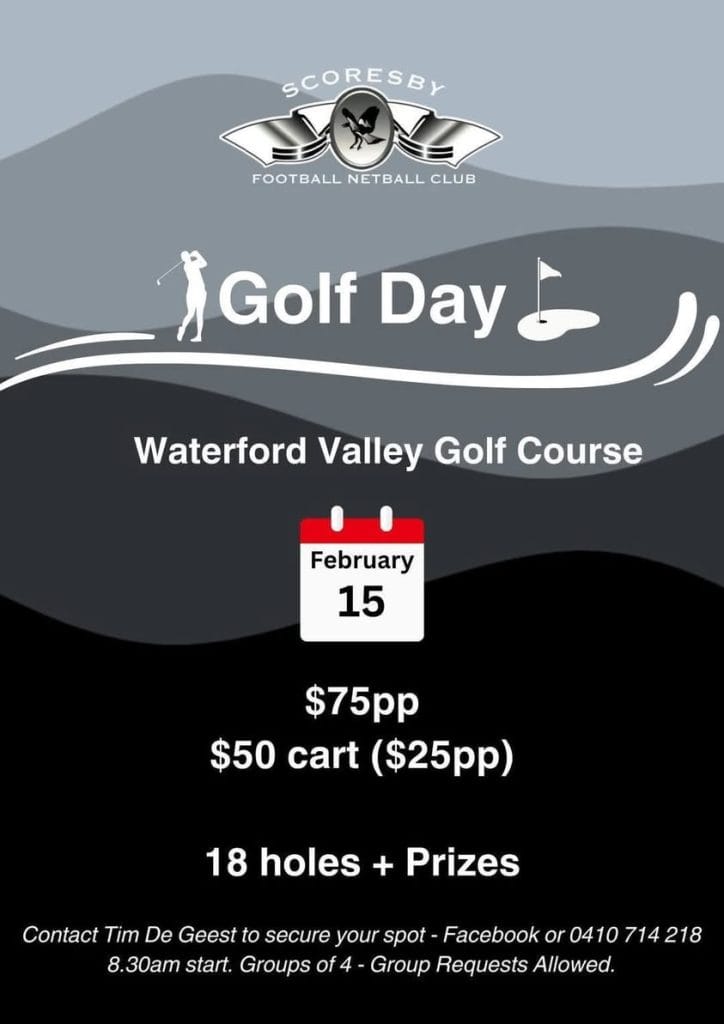 SCORESBY
FOOTBALL NETBALL CLUB

Golf Day

Waterford Valley Golf Course

February
15

$75pp
$50 cart ($25pp)

18 holes + Prizes

Contact Tim De Geest to secure your spot - Facebook or 0410 714 218
8.30am start. Groups of 4 - Group Requests Allowed.